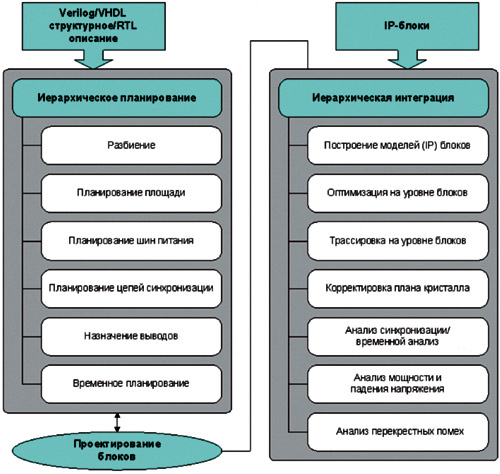 Verilog/VHDL структурное/RTL описание

Иерархическое планирование

Разбиение

Планирование площади

Планирование шин питания

Планирование цепей синхронизации

Назначение выводов

Временное планирование

Проектирование блоков

IP-блоки

Иерархическая интеграция

Построение моделей (IP) блоков

Оптимизация на уровне блоков

Трассировка на уровне блоков

Корректировка плана кристалла

Анализ синхронизации/ временной анализ

Анализ мощности и падения напряжения

Анализ перекрестных помех